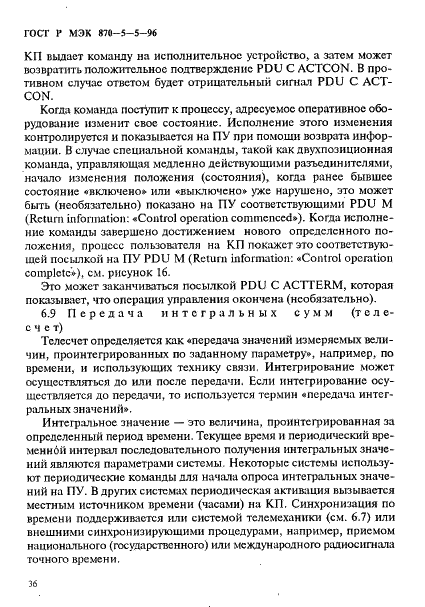 ГОСТ Р МЭК 870—5—5—96

КП выдает команду на исполнительное устройство, а затем может возвратить положительное подтверждение PDU C ACTCON. В противном случае ответом будет отрицательный сигнал PDU C ACTCON.

Когда команда поступит к процессу, адресуемое оперативное оборудование изменит свое состояние. Исполнение этого изменения контролируется и показывается на ПУ при помощи возврата информации. В случае специальной команды, такой как двухпозиционная команда, управляющая медленно действующими разъединителями, начало изменения положения (состояния), когда ранее бывшее состояние «включено» или «выключено» уже нарушено, это может быть (необязательно) показано на ПУ соответствующими PDU M (Return information: «Control operation commenced»). Когда исполнение команды завершено достижением нового определенного положения, процесс пользователя на КП покажет это соответствующей посылкой на ПУ PDU M (Return information: «Control operation complete»), см. рисунок 16.

Это может заканчиваться посылкой PDU C ACTTERM, которая показывает, что операция управления окончена (необязательно).

6.9 Передача интегральных сумм (телесчет)

Телесчет определяется как «передача значений измеряемых величин, проинтегрированных по заданному параметру», например, по времени, и использующих технику связи. Интегрирование может осуществляться до или после передачи. Если интегрирование осуществляется до передачи, то используется термин «передача интегральных значений».

Интегральное значение — это величина, проинтегрированная за определенный период времени. Текущее время и периодический временной интервал последовательного получения интегральных значений являются параметрами системы. Некоторые системы используют периодические команды для начала опроса интегральных значений на ПУ. В других системах периодическая активация вызывается местным источником времени (часами) на КП. Синхронизация по времени поддерживается или системой телемеханики (см. 6.7) или внешними синхронизирующими процедурами, например, приемом национального (государственного) или международного радиосигнала точного времени.

36